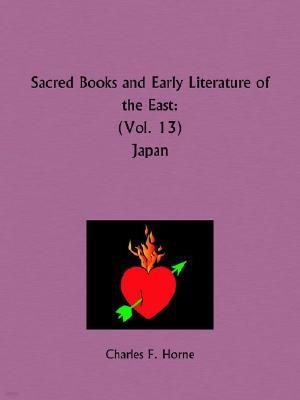 Sacred Books and Early Literature of the East:
(Vol. 13)
Japan

Charles F. Horne